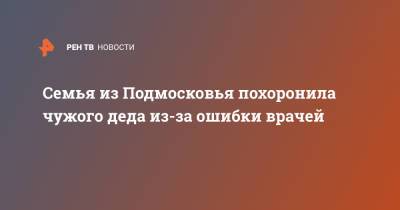 РЕН ТВ НОВОСТИ

Семья из Подмосковья похоронила чужого деда из-за ошибки врачей